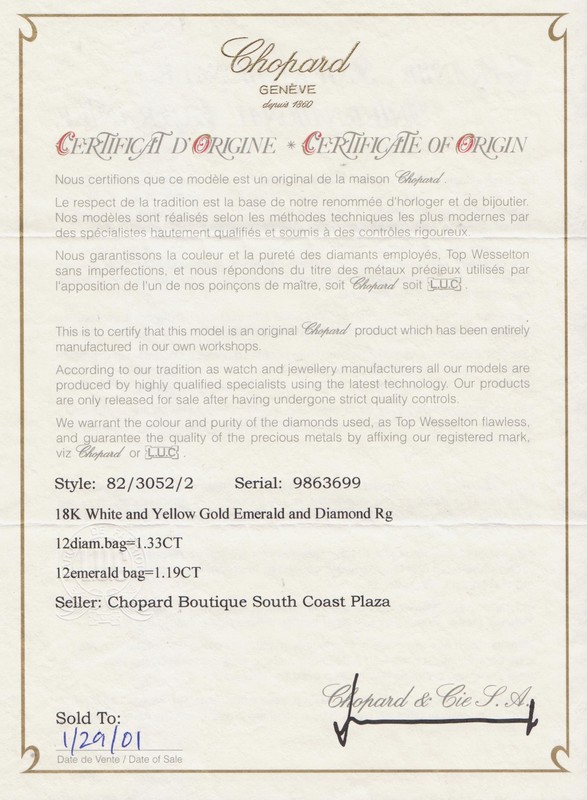 Chopard
GENÈVE
depuis 1860

CERTIFICAT D'ORIGINE * CERTIFICATE OF ORIGIN

Nous certifions que ce modèle est un original de la maison Chopard.

Le respect de la tradition est la base de notre renommée d'horloger et de bijoutier. Nos modèles sont réalisés selon les méthodes techniques les plus modernes par des spécialistes hautement qualifiés et soumis à des contrôles rigoureux.

Nous garantissons la couleur et la pureté des diamants employés, Top Wesselton sans imperfections, et nous répondons du titre des métaux précieux utilisés par l'apposition de l'un de nos poinçons de maître, soit Chopard soit L.U.C.

This is to certify that this model is an original Chopard product which has been entirely manufactured in our own workshops.

According to our tradition as watch and jewellery manufacturers all our models are produced by highly qualified specialists using the latest technology. Our products are only released for sale after having undergone strict quality controls.

We warrant the colour and purity of the diamonds used, as Top Wesselton flawless, and guarantee the quality of the precious metals by affixing our registered mark, viz Chopard or L.U.C.

Style: 82/3052/2 Serial: 9863699

18K White and Yellow Gold Emerald and Diamond Rg

12diam.bag=1.33CT

12emerald bag=1.19CT

Seller: Chopard Boutique South Coast Plaza

Chopard & Cie S.A.

Sold To:
1/29/01
Date de Vente / Date of Sale